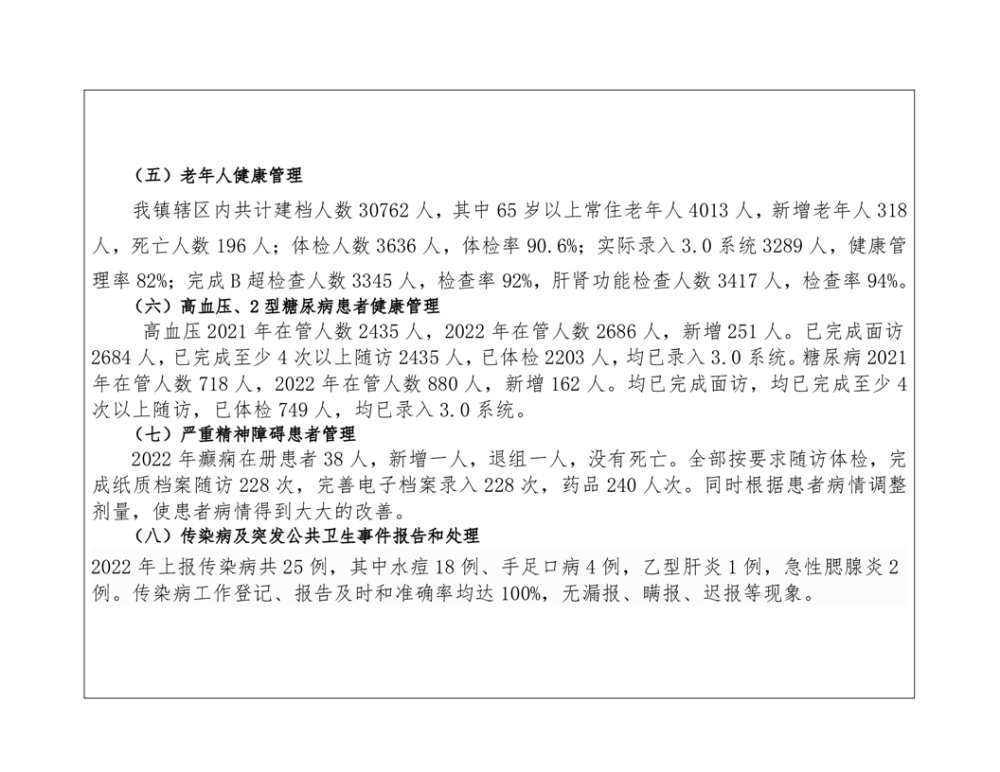 （五）老年人健康管理

我镇辖区内共计建档人数30762人，其中65岁以上常住老年人4013人，新增老年人318人，死亡人数196人；体检人数3636人，体检率90.6%；实际录入3.0系统3289人，健康管理率82%；完成B超检查人数3345人，检查率92%，肝肾功能检查人数3417人，检查率94%。

（六）高血压、2型糖尿病患者健康管理

高血压2021年在管人数2435人，2022年在管人数2686人，新增251人。已完成面访2684人，已完成至少4次以上随访2435人，已体检2203人，均已录入3.0系统。糖尿病2021年在管人数718人，2022年在管人数880人，新增162人。均已完成面访，均已完成至少4次以上随访，已体检749人，均已录入3.0系统。

（七）严重精神障碍患者管理

2022年癫痫在册患者38人，新增一人，退组一人，没有死亡。全部按要求随访体检，完成纸质档案随访228次，完善电子档案录入228次，药品240人次。同时根据患者病情调整剂量，使患者病情得到大大的改善。

（八）传染病及突发公共卫生事件报告和处理

2022年上报传染病共25例，其中水痘18例、手足口病4例，乙型肝炎1例，急性腮腺炎2例。传染病工作登记、报告及时和准确率均达100%，无漏报、瞒报、迟报等现象。